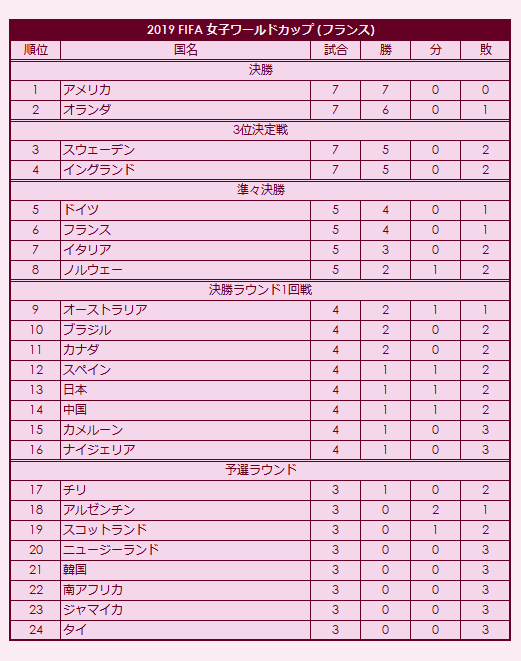 2019 FIFA 女子ワールドカップ (フランス)

| 順位 | 国名 | 試合 | 勝 | 分 | 敗 |
|---|---|---|---|---|---|
| 決勝 | | | | | |
| 1 | アメリカ | 7 | 7 | 0 | 0 |
| 2 | オランダ | 7 | 6 | 0 | 1 |
| 3位決定戦 | | | | | |
| 3 | スウェーデン | 7 | 5 | 0 | 2 |
| 4 | イングランド | 7 | 5 | 0 | 2 |
| 準々決勝 | | | | | |
| 5 | ドイツ | 5 | 4 | 0 | 1 |
| 6 | フランス | 5 | 4 | 0 | 1 |
| 7 | イタリア | 5 | 3 | 0 | 2 |
| 8 | ノルウェー | 5 | 2 | 1 | 2 |
| 決勝ラウンド1回戦 | | | | | |
| 9 | オーストラリア | 4 | 2 | 1 | 1 |
| 10 | ブラジル | 4 | 2 | 0 | 2 |
| 11 | カナダ | 4 | 2 | 0 | 2 |
| 12 | スペイン | 4 | 1 | 1 | 2 |
| 13 | 日本 | 4 | 1 | 1 | 2 |
| 14 | 中国 | 4 | 1 | 1 | 2 |
| 15 | カメルーン | 4 | 1 | 0 | 3 |
| 16 | ナイジェリア | 4 | 1 | 0 | 3 |
| 予選ラウンド | | | | | |
| 17 | チリ | 3 | 1 | 0 | 2 |
| 18 | アルゼンチン | 3 | 0 | 2 | 1 |
| 19 | スコットランド | 3 | 0 | 1 | 2 |
| 20 | ニュージーランド | 3 | 0 | 0 | 3 |
| 21 | 韓国 | 3 | 0 | 0 | 3 |
| 22 | 南アフリカ | 3 | 0 | 0 | 3 |
| 23 | ジャマイカ | 3 | 0 | 0 | 3 |
| 24 | タイ | 3 | 0 | 0 | 3 |